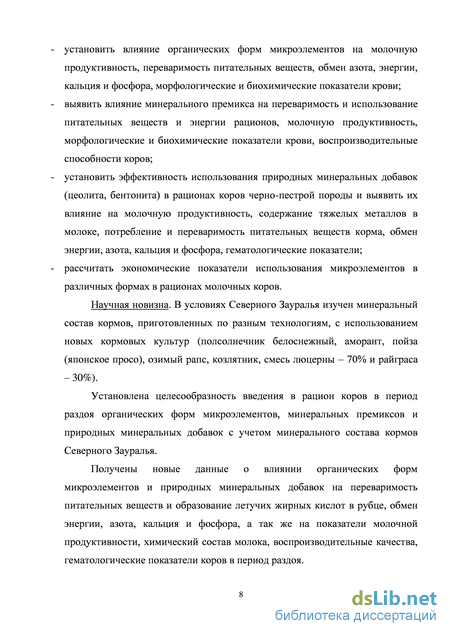 - установить влияние органических форм микроэлементов на молочную продуктивность, переваримость питательных веществ, обмен азота, энергии, кальция и фосфора, морфологические и биохимические показатели крови;

- выявить влияние минерального премикса на переваримость и использование питательных веществ и энергии рационов, молочную продуктивность, морфологические и биохимические показатели крови, воспроизводительные способности коров;

- установить эффективность использования природных минеральных добавок (цеолита, бентонита) в рационах коров черно-пестрой породы и выявить их влияние на молочную продуктивность, содержание тяжелых металлов в молоке, потребление и переваримость питательных веществ корма, обмен энергии, азота, кальция и фосфора, гематологические показатели;

- рассчитать экономические показатели использования микроэлементов в различных формах в рационах молочных коров.

Научная новизна. В условиях Северного Зауралья изучен минеральный состав кормов, приготовленных по разным технологиям, с использованием новых кормовых культур (полсолнечник белоснежный, аморант, пойза (японское просо), озимый рапс, козлятник, смесь люцерны – 70% и райграса – 30%).

Установлена целесообразность введения в рацион коров в период раздоя органических форм микроэлементов, минеральных премиксов и природных минеральных добавок с учетом минерального состава кормов Северного Зауралья.

Получены новые данные о влиянии органических форм микроэлементов и природных минеральных добавок на переваримость питательных веществ и образование летучих жирных кислот в рубце, обмен энергии, азота, кальция и фосфора, а так же на показатели молочной продуктивности, химический состав молока, воспроизводительные качества, гематологические показатели коров в период раздоя.

8

dsLib.net
библиотека диссертаций